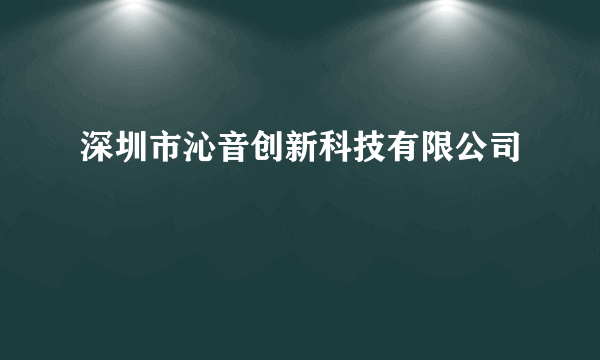 深圳市沁音创新科技有限公司